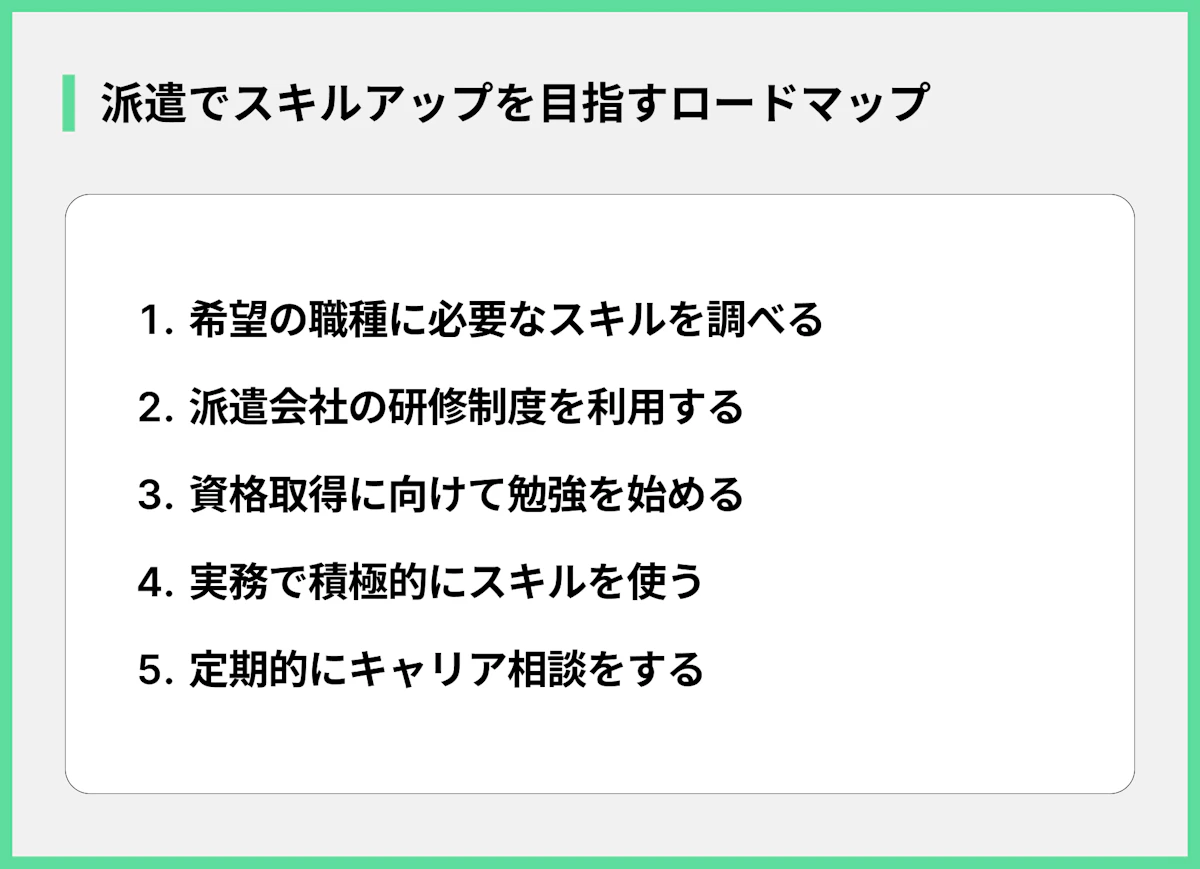 派遣でスキルアップを目指すロードマップ

1. 希望の職種に必要なスキルを調べる

2. 派遣会社の研修制度を利用する

3. 資格取得に向けて勉強を始める

4. 実務で積極的にスキルを使う

5. 定期的にキャリア相談をする